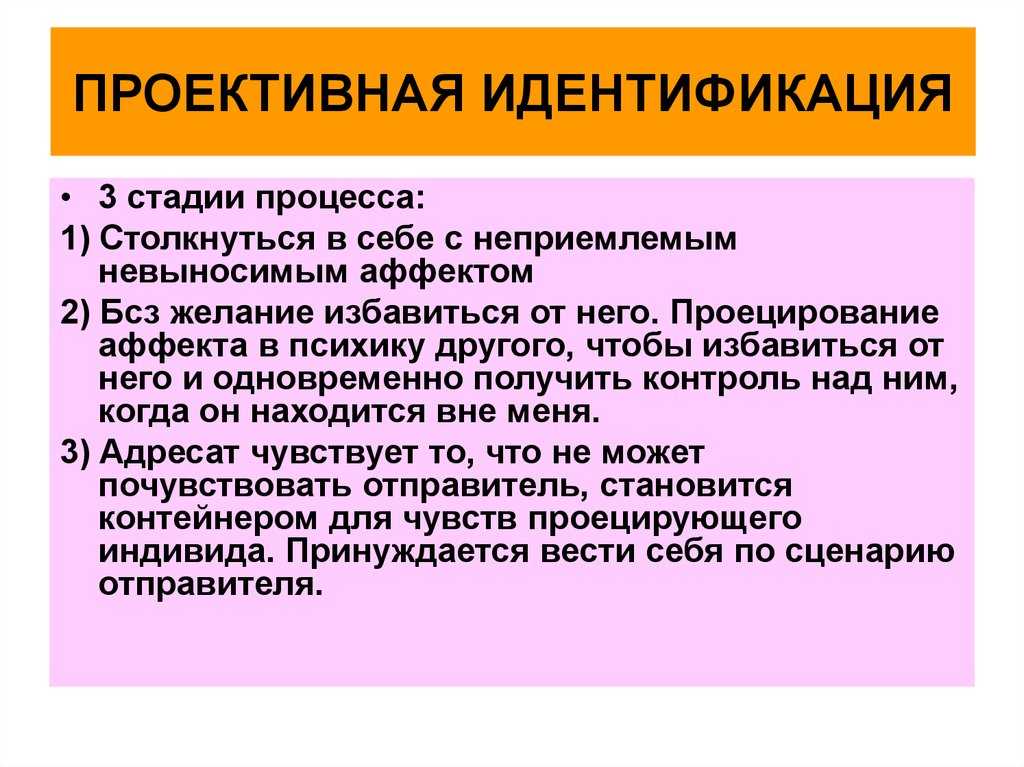 ПРОЕКТИВНАЯ ИДЕНТИФИКАЦИЯ

• 3 стадии процесса:

1) Столкнуться в себе с неприемлемым невыносимым аффектом

2) Бсз желание избавиться от него. Проецирование аффекта в психику другого, чтобы избавиться от него и одновременно получить контроль над ним, когда он находится вне меня.

3) Адресат чувствует то, что не может почувствовать отправитель, становится контейнером для чувств проецирующего индивида. Принуждается вести себя по сценарию отправителя.